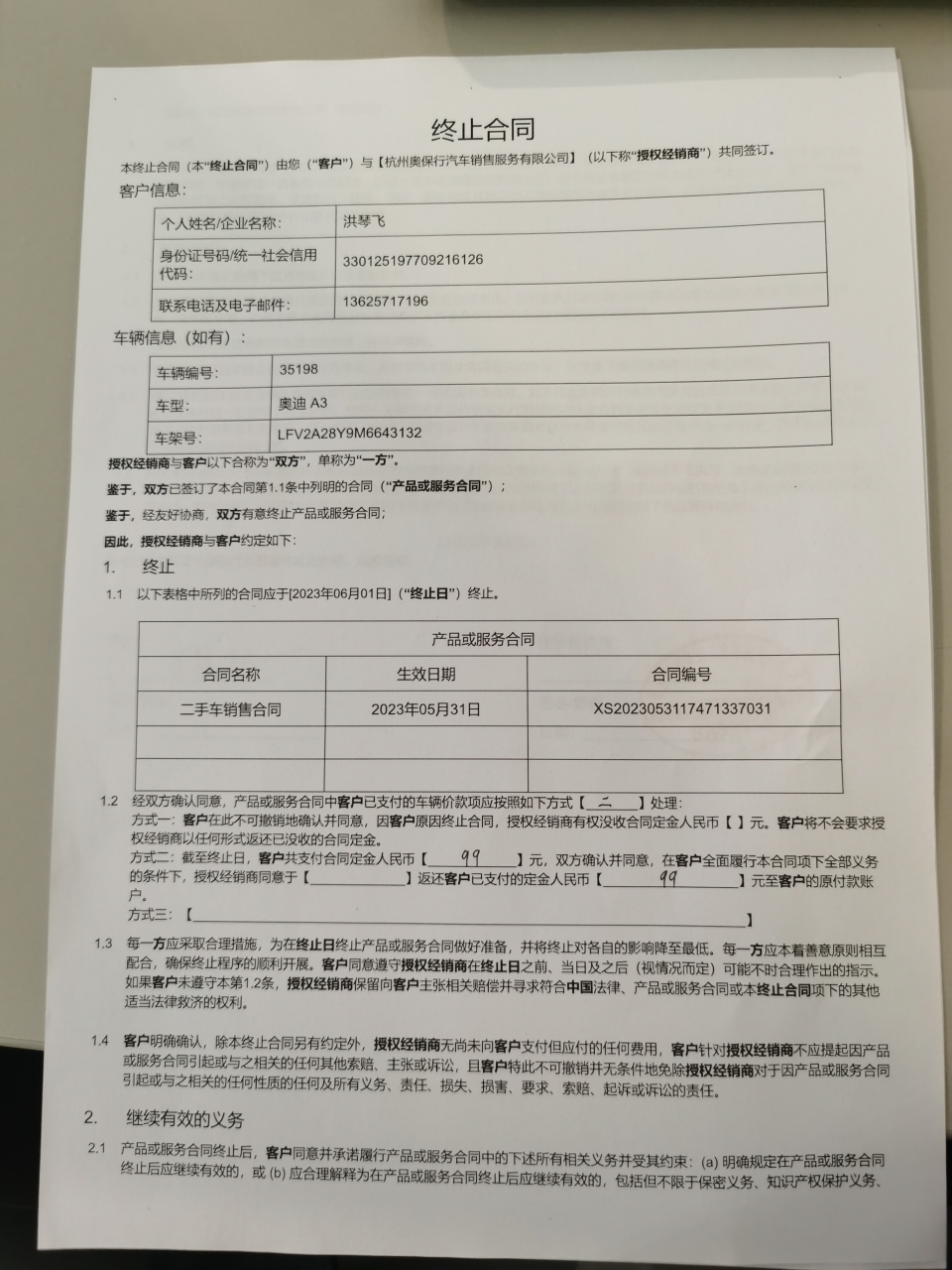 终止合同

本终止合同（本“终止合同”）由您（“客户”）与【杭州奥保行汽车销售服务有限公司】（以下称“授权经销商”）共同签订。

客户信息：

| 个人姓名/企业名称： | 洪琴飞 |
|---|---|
| 身份证号码/统一社会信用代码： | 330125197709216126 |
| 联系电话及电子邮件： | 13625717196 |

车辆信息（如有）：

| 车辆编号： | 35198 |
|---|---|
| 车型： | 奥迪 A3 |
| 车架号： | LFV2A28Y9M6643132 |

授权经销商与客户以下合称为“双方”，单称为“一方”。

鉴于，双方已签订了本合同第1.1条中列明的合同（“产品或服务合同”）；

鉴于，经友好协商，双方有意终止产品或服务合同；

因此，授权经销商与客户约定如下：

1. 终止

1.1 以下表格中所列的合同应于[2023年06月01日]（“终止日”）终止。

| 产品或服务合同 | | |
|---|---|---|
| 合同名称 | 生效日期 | 合同编号 |
| 二手车销售合同 | 2023年05月31日 | XS2023053117471337031 |
| | | |
| | | |

1.2 经双方确认同意，产品或服务合同中客户已支付的车辆价款项应按照如下方式【 二 】处理：
方式一：客户在此不可撤销地确认并同意，因客户原因终止合同，授权经销商有权没收合同定金人民币【 】元。客户将不会要求授权经销商以任何形式返还已没收的合同定金。
方式二：截至终止日，客户共支付合同定金人民币【 99 】元，双方确认并同意，在客户全面履行本合同项下全部义务的条件下，授权经销商同意于【 】返还客户已支付的定金人民币【 99 】元至客户的原付款账户。
方式三：【 】

1.3 每一方应采取合理措施，为在终止日终止产品或服务合同做好准备，并将终止对各自的影响降至最低。每一方应本着善意原则相互配合，确保终止程序的顺利开展。客户同意遵守授权经销商在终止日之前、当日及之后（视情况而定）可能不时合理作出的指示。如果客户未遵守本第1.2条，授权经销商保留向客户主张相关赔偿并寻求符合中国法律、产品或服务合同或本终止合同项下的其他适当法律救济的权利。

1.4 客户明确确认，除本终止合同另有约定外，授权经销商无尚未向客户支付但应付的任何费用，客户针对授权经销商不应提起因产品或服务合同引起或与之相关的任何其他索赔、主张或诉讼，且客户特此不可撤销并无条件地免除授权经销商对于因产品或服务合同引起或与之相关的任何性质的任何及所有义务、责任、损失、损害、要求、索赔、起诉或诉讼的责任。

2. 继续有效的义务

2.1 产品或服务合同终止后，客户同意并承诺履行产品或服务合同中的下述所有相关义务并受其约束：(a) 明确规定在产品或服务合同终止后应继续有效的，或 (b) 应合理解释为在产品或服务合同终止后应继续有效的，包括但不限于保密义务、知识产权保护义务、